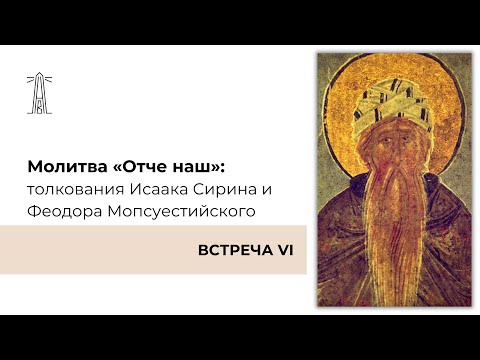 Молитва «Отче наш»:
толкования Исаака Сирина и Феодора Мопсуестийского

ВСТРЕЧА VI